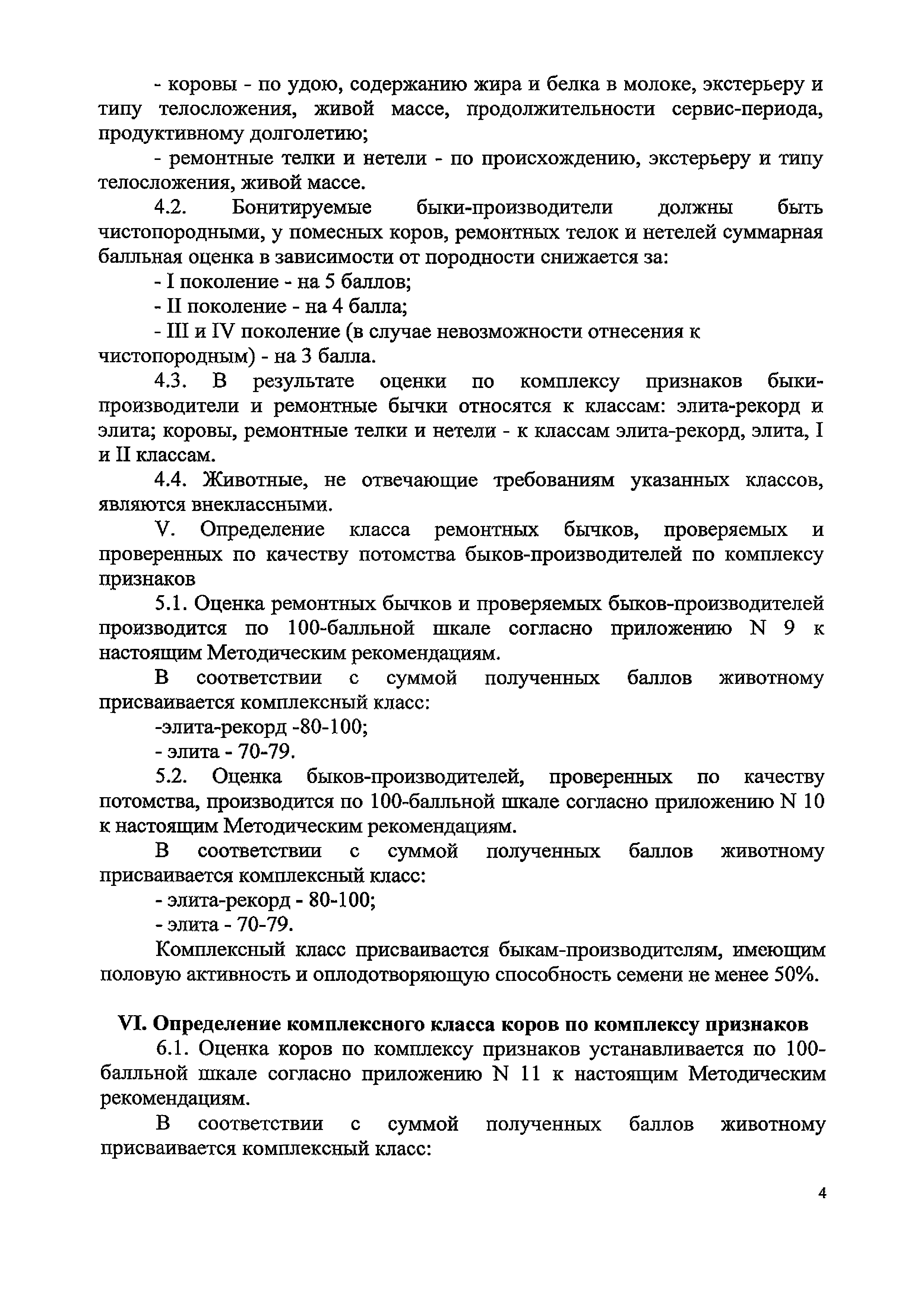 - коровы - по удою, содержанию жира и белка в молоке, экстерьеру и типу телосложения, живой массе, продолжительности сервис-периода, продуктивному долголетию;

- ремонтные телки и нетели - по происхождению, экстерьеру и типу телосложения, живой массе.

4.2. Бонитируемые быки-производители должны быть чистопородными, у помесных коров, ремонтных телок и нетелей суммарная балльная оценка в зависимости от породности снижается за:

- I поколение - на 5 баллов;

- II поколение - на 4 балла;

- III и IV поколение (в случае невозможности отнесения к чистопородным) - на 3 балла.

4.3. В результате оценки по комплексу признаков быки-производители и ремонтные бычки относятся к классам: элита-рекорд и элита; коровы, ремонтные телки и нетели - к классам элита-рекорд, элита, I и II классам.

4.4. Животные, не отвечающие требованиям указанных классов, являются внеклассными.

V. Определение класса ремонтных бычков, проверяемых и проверенных по качеству потомства быков-производителей по комплексу признаков

5.1. Оценка ремонтных бычков и проверяемых быков-производителей производится по 100-балльной шкале согласно приложению N 9 к настоящим Методическим рекомендациям.

В соответствии с суммой полученных баллов животному присваивается комплексный класс:

-элита-рекорд -80-100;

- элита - 70-79.

5.2. Оценка быков-производителей, проверенных по качеству потомства, производится по 100-балльной шкале согласно приложению N 10 к настоящим Методическим рекомендациям.

В соответствии с суммой полученных баллов животному присваивается комплексный класс:

- элита-рекорд - 80-100;

- элита - 70-79.

Комплексный класс присваивается быкам-производителям, имеющим половую активность и оплодотворяющую способность семени не менее 50%.

VI. Определение комплексного класса коров по комплексу признаков

6.1. Оценка коров по комплексу признаков устанавливается по 100-балльной шкале согласно приложению N 11 к настоящим Методическим рекомендациям.

В соответствии с суммой полученных баллов животному присваивается комплексный класс:

4